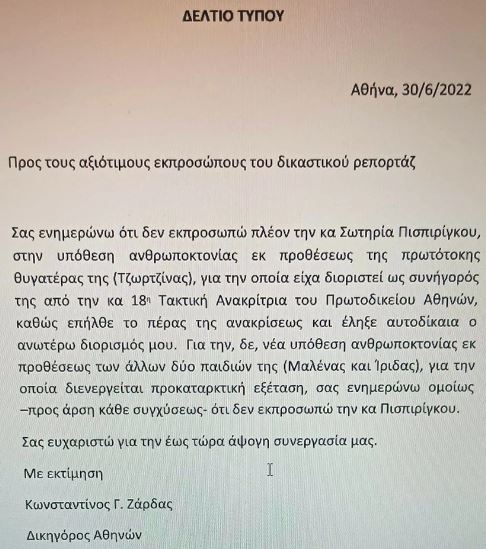 ΔΕΛΤΙΟ ΤΥΠΟΥ

Αθήνα, 30/6/2022

Προς τους αξιότιμους εκπροσώπους του δικαστικού ρεπορτάζ

Σας ενημερώνω ότι δεν εκπροσωπώ πλέον την κα Σωτηρία Πισπιρίγκου, στην υπόθεση ανθρωποκτονίας εκ προθέσεως της πρωτότοκης θυγατέρας της (Τζωρτζίνας), για την οποία είχα διοριστεί ως συνήγορός της από την κα 18η Τακτική Ανακρίτρια του Πρωτοδικείου Αθηνών, καθώς επήλθε το πέρας της ανακρίσεως και έληξε αυτοδίκαια ο ανωτέρω διορισμός μου. Για την, δε, νέα υπόθεση ανθρωποκτονίας εκ προθέσεως των άλλων δύο παιδιών της (Μαλένας και Ίριδας), για την οποία διενεργείται προκαταρκτική εξέταση, σας ενημερώνω ομοίως –προς άρση κάθε συγχύσεως- ότι δεν εκπροσωπώ την κα Πισπιρίγκου.

Σας ευχαριστώ για την έως τώρα άψογη συνεργασία μας.

Με εκτίμηση

Κωνσταντίνος Γ. Ζάρδας

Δικηγόρος Αθηνών